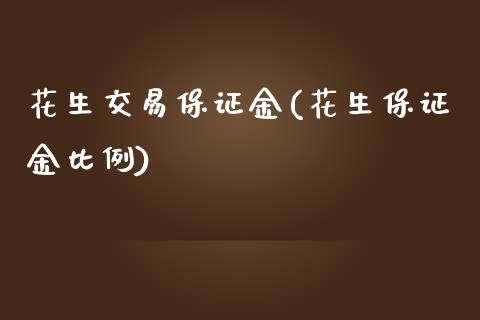 花生交易保证金(花生保证金比例)